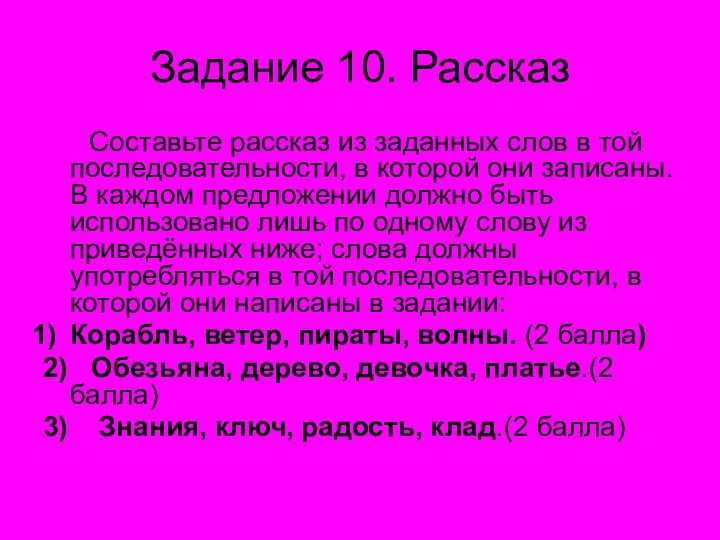 Задание 10. Рассказ

Составьте рассказ из заданных слов в той последовательности, в которой они записаны. В каждом предложении должно быть использовано лишь по одному слову из приведённых ниже; слова должны употребляться в той последовательности, в которой они написаны в задании:

1) Корабль, ветер, пираты, волны. (2 балла)
2) Обезьяна, дерево, девочка, платье.(2 балла)
3) Знания, ключ, радость, клад.(2 балла)